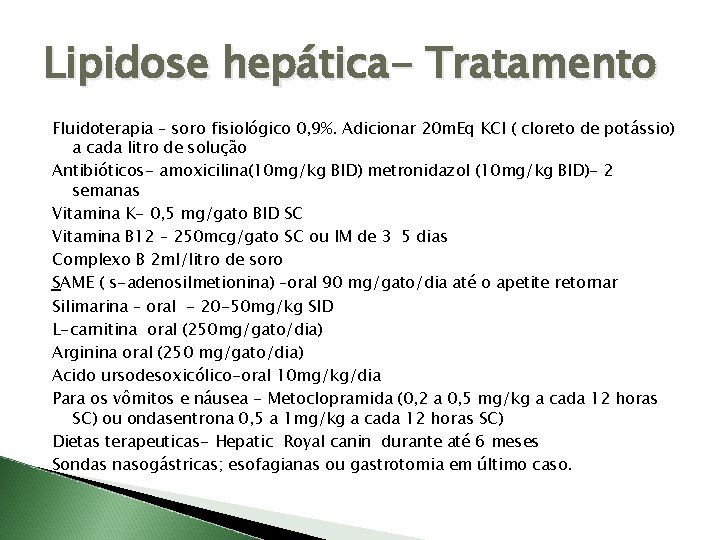 Lipidose hepática- Tratamento

Fluidoterapia – soro fisiológico 0,9%. Adicionar 20mEq KCl ( cloreto de potássio) a cada litro de solução

Antibióticos- amoxicilina(10mg/kg BID) metronidazol (10mg/kg BID)- 2 semanas

Vitamina K- 0,5 mg/gato BID SC

Vitamina B12 – 250mcg/gato SC ou IM de 3 5 dias

Complexo B 2ml/litro de soro

SAME ( s-adenosilmetionina) –oral 90 mg/gato/dia até o apetite retornar

Silimarina – oral - 20-50mg/kg SID

L-carnitina oral (250mg/gato/dia)

Arginina oral (250 mg/gato/dia)

Acido ursodesoxicólico-oral 10mg/kg/dia

Para os vômitos e náusea - Metoclopramida (0,2 a 0,5 mg/kg a cada 12 horas SC) ou ondasentrona 0,5 a 1mg/kg a cada 12 horas SC)

Dietas terapeuticas- Hepatic Royal canin durante até 6 meses

Sondas nasogástricas; esofagianas ou gastrotomia em último caso.